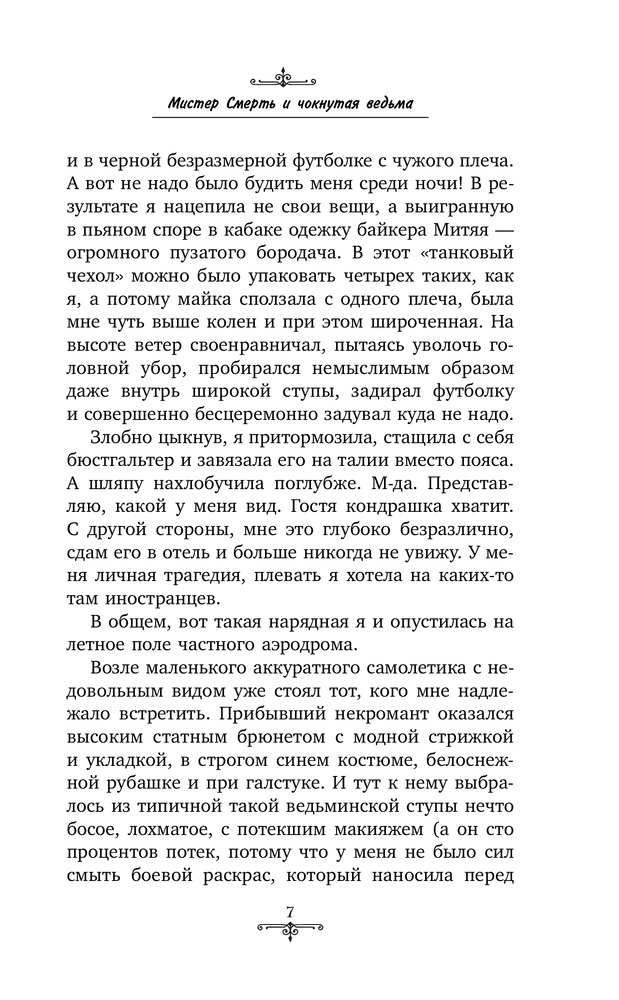 Мистер Смерть и чокнутая ведьма

и в черной безразмерной футболке с чужого плеча. А вот не надо было будить меня среди ночи! В результате я нацепила не свои вещи, а выигранную в пьяном споре в кабаке одежку байкера Митяя — огромного пузатого бородача. В этот «танковый чехол» можно было упаковать четырех таких, как я, а потому майка сползала с одного плеча, была мне чуть выше колен и при этом широченная. На высоте ветер своенравничал, пытаясь уволочь головной убор, пробирался немыслимым образом даже внутрь широкой ступы, задирал футболку и совершенно бесцеремонно задувал куда не надо.

Злобно цыкнув, я притормозила, стащила с себя бюстгальтер и завязала его на талии вместо пояса. А шляпу нахлобучила поглубже. М-да. Представляю, какой у меня вид. Гостя кондрашка хватит. С другой стороны, мне это глубоко безразлично, сдам его в отель и больше никогда не увижу. У меня личная трагедия, плевать я хотела на каких-то там иностранцев.

В общем, вот такая нарядная я и опустилась на летное поле частного аэродрома.

Возле маленького аккуратного самолетика с недовольным видом уже стоял тот, кого мне надлежало встретить. Прибывший некромант оказался высоким статным брюнетом с модной стрижкой и укладкой, в строгом синем костюме, белоснежной рубашке и при галстуке. И тут к нему выбралось из типичной такой ведьминской ступы нечто босое, лохматое, с потекшим макияжем (а он сто процентов потек, потому что у меня не было сил смыть боевой раскрас, который наносила перед

7